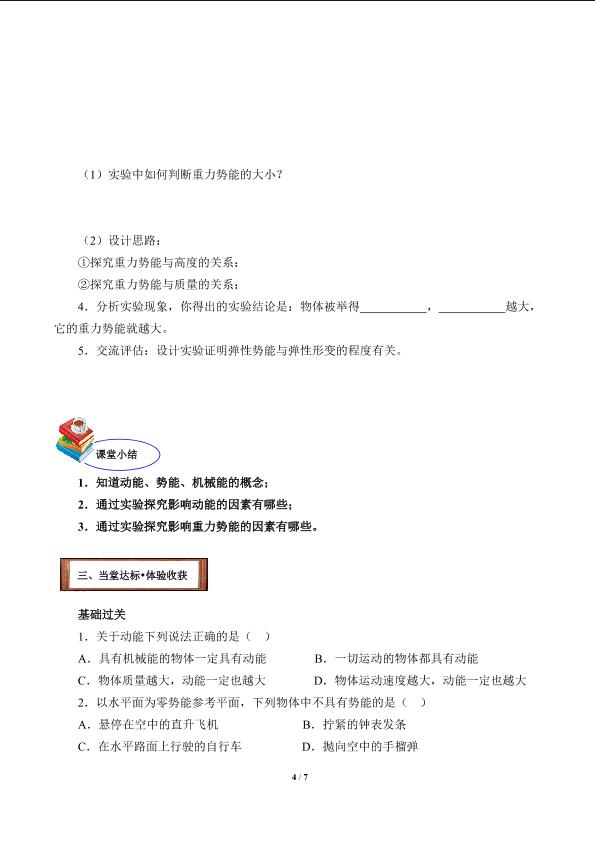 （1）实验中如何判断重力势能的大小？

（2）设计思路：

①探究重力势能与高度的关系：

②探究重力势能与质量的关系：

4．分析实验现象，你得出的实验结论是：物体被举得____，____越大，它的重力势能就越大。

5．交流评估：设计实验证明弹性势能与弹性形变的程度有关。

课堂小结

1．知道动能、势能、机械能的概念；

2．通过实验探究影响动能的因素有哪些；

3．通过实验探究影响重力势能的因素有哪些。

三、当堂达标•体验收获

基础过关

1．关于动能下列说法正确的是（ ）

A．具有机械能的物体一定具有动能 B．一切运动的物体都具有动能

C．物体质量越大，动能一定也越大 D．物体运动速度越大，动能一定也越大

2．以水平面为零势能参考平面，下列物体中不具有势能的是（ ）

A．悬停在空中的直升飞机 B．拧紧的钟表发条

C．在水平路面上行驶的自行车 D．抛向空中的手榴弹

4 / 7